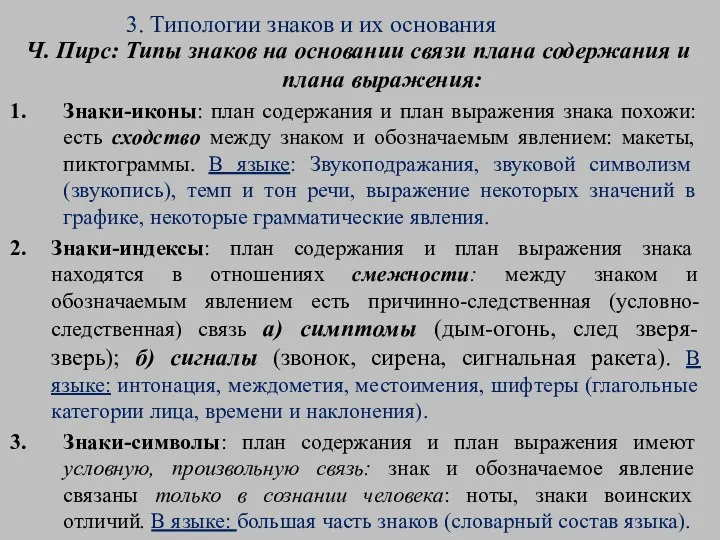 3. Типологии знаков и их основания

Ч. Пирс: Типы знаков на основании связи плана содержания и плана выражения:

1. Знаки-иконы: план содержания и план выражения знака похожи: есть сходство между знаком и обозначаемым явлением: макеты, пиктограммы. В языке: Звукоподражания, звуковой символизм (звукопись), темп и тон речи, выражение некоторых значений в графике, некоторые грамматические явления.

2. Знаки-индексы: план содержания и план выражения знака находятся в отношениях смежности: между знаком и обозначаемым явлением есть причинно-следственная (условно-следственная) связь а) симптомы (дым-огонь, след зверя-зверь); б) сигналы (звонок, сирена, сигнальная ракета). В языке: интонация, междометия, местоимения, шифтеры (глагольные категории лица, времени и наклонения).

3. Знаки-символы: план содержания и план выражения имеют условную, произвольную связь: знак и обозначаемое явление связаны только в сознании человека: ноты, знаки воинских отличий. В языке: большая часть знаков (словарный состав языка).